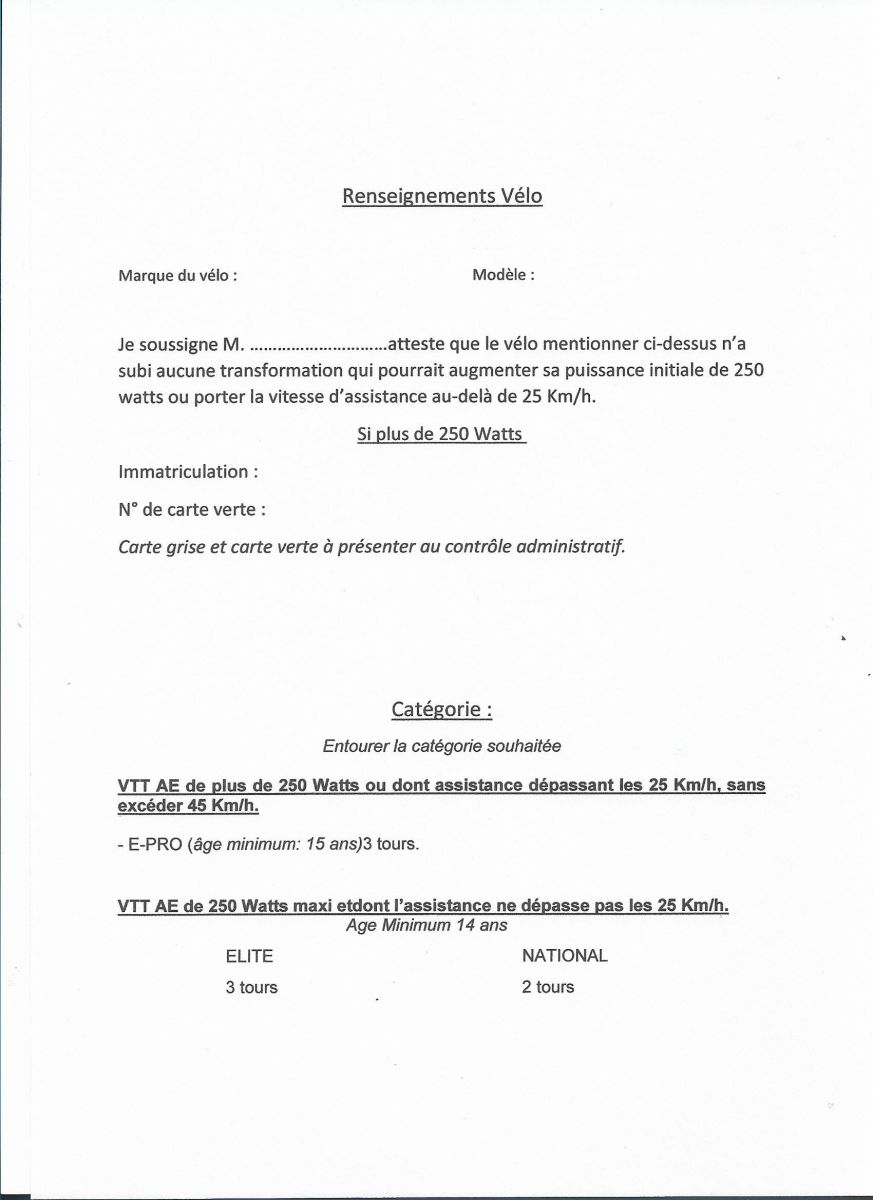 Renseignements Vélo

Marque du vélo :

Modèle :

Je soussigne M. ..............................atteste que le vélo mentionner ci-dessus n'a subi aucune transformation qui pourrait augmenter sa puissance initiale de 250 watts ou porter la vitesse d'assistance au-delà de 25 Km/h.

Si plus de 250 Watts

Immatriculation :

N° de carte verte :

Carte grise et carte verte à présenter au contrôle administratif.

Catégorie :

Entourer la catégorie souhaitée

VTT AE de plus de 250 Watts ou dont assistance dépassant les 25 Km/h, sans excéder 45 Km/h.

- E-PRO (âge minimum: 15 ans)3 tours.

VTT AE de 250 Watts maxi etdont l'assistance ne dépasse pas les 25 Km/h.

Age Minimum 14 ans

ELITE

3 tours

NATIONAL

2 tours